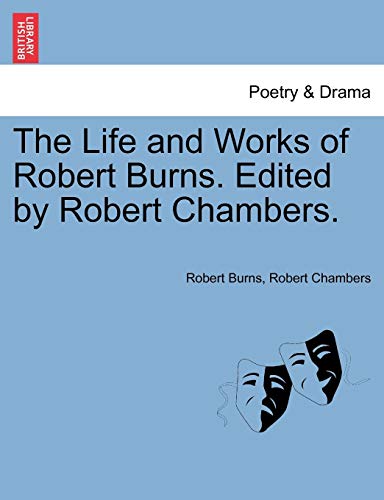 BRITISH LIBRARY

Poetry & Drama

The Life and Works of Robert Burns. Edited by Robert Chambers.

Robert Burns, Robert Chambers